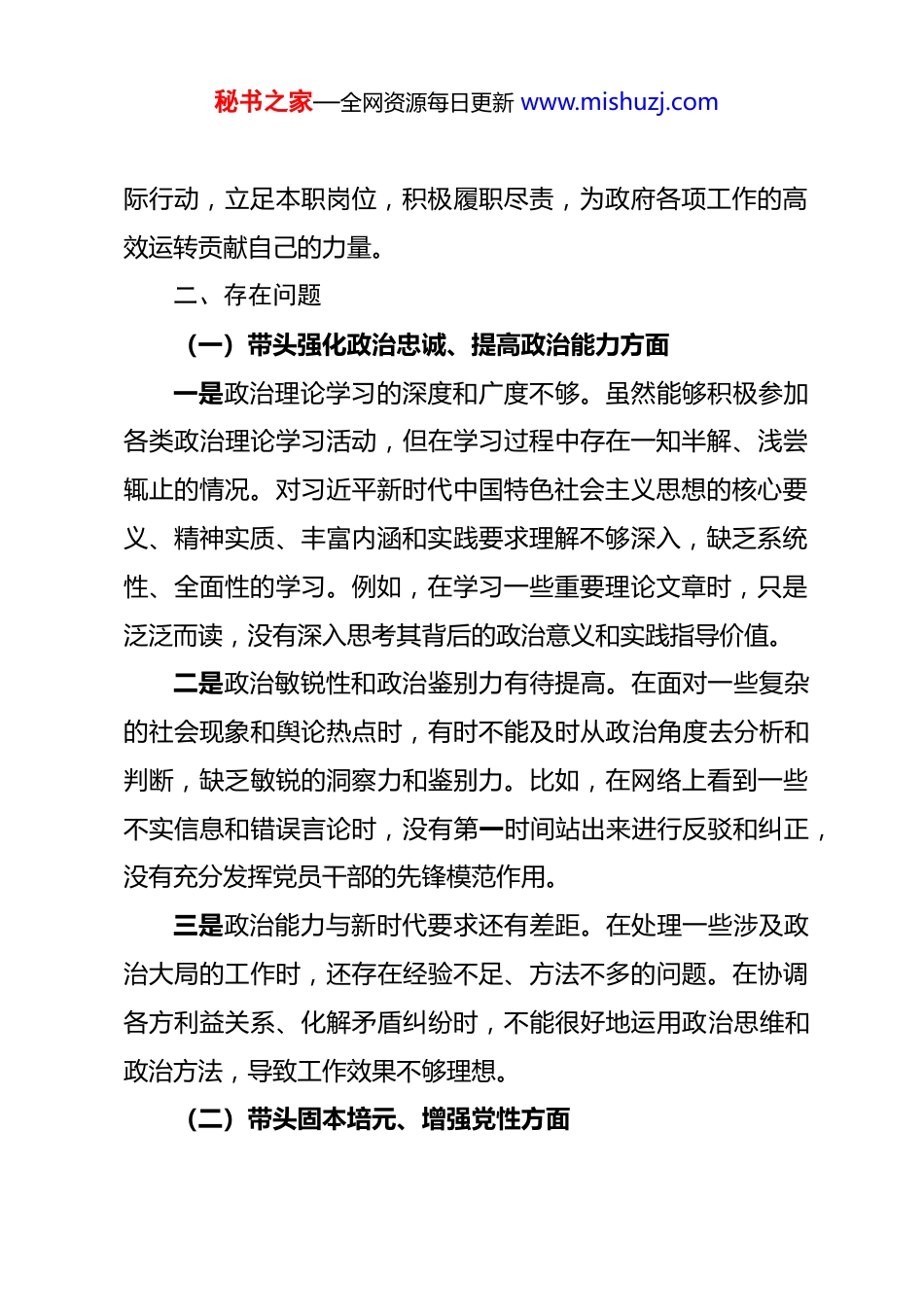 秘书之家—全网资源每日更新 www.mishuzj.com

际行动，立足本职岗位，积极履职尽责，为政府各项工作的高效运转贡献自己的力量。

二、存在问题

（一）带头强化政治忠诚、提高政治能力方面

一是政治理论学习的深度和广度不够。虽然能够积极参加各类政治理论学习活动，但在学习过程中存在一知半解、浅尝辄止的情况。对习近平新时代中国特色社会主义思想的核心要义、精神实质、丰富内涵和实践要求理解不够深入，缺乏系统性、全面性的学习。例如，在学习一些重要理论文章时，只是泛泛而读，没有深入思考其背后的政治意义和实践指导价值。

二是政治敏锐性和政治鉴别力有待提高。在面对一些复杂的社会现象和舆论热点时，有时不能及时从政治角度去分析和判断，缺乏敏锐的洞察力和鉴别力。比如，在网络上看到一些不实信息和错误言论时，没有第一时间站出来进行反驳和纠正，没有充分发挥党员干部的先锋模范作用。

三是政治能力与新时代要求还有差距。在处理一些涉及政治大局的工作时，还存在经验不足、方法不多的问题。在协调各方利益关系、化解矛盾纠纷时，不能很好地运用政治思维和政治方法，导致工作效果不够理想。

（二）带头固本培元、增强党性方面